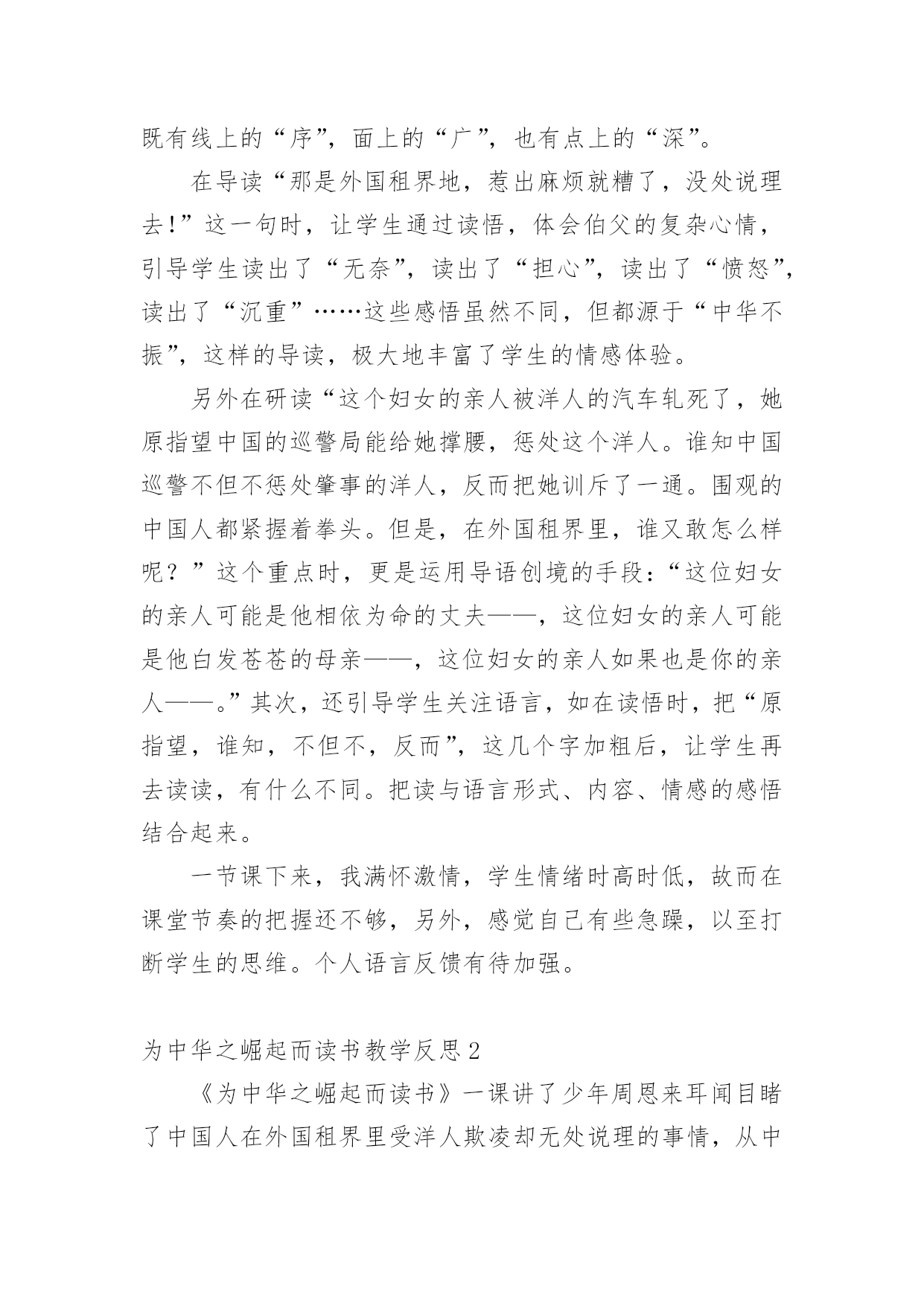 既有线上的“序”，面上的“广”，也有点上的“深”。

在导读“那是外国租界地，惹出麻烦就糟了，没处说理去!”这一句时，让学生通过读悟，体会伯父的复杂心情，引导学生读出了“无奈”，读出了“担心”，读出了“愤怒”，读出了“沉重”……这些感悟虽然不同，但都源于“中华不振”，这样的导读，极大地丰富了学生的情感体验。

另外在研读“这个妇女的亲人被洋人的汽车轧死了，她原指望中国的巡警局能给她撑腰，惩处这个洋人。谁知中国巡警不但不惩处肇事的洋人，反而把她训斥了一通。围观的中国人都紧握着拳头。但是，在外国租界里，谁又敢怎么样呢？”这个重点时，更是运用导语创境的手段：“这位妇女的亲人可能是他相依为命的丈夫——，这位妇女的亲人可能是他白发苍苍的母亲——，这位妇女的亲人如果也是你的亲人——。”其次，还引导学生关注语言，如在读悟时，把“原指望，谁知，不但不，反而”，这几个字加粗后，让学生再去读读，有什么不同。把读与语言形式、内容、情感的感悟结合起来。

一节课下来，我满怀激情，学生情绪时高时低，故而在课堂节奏的把握还不够，另外，感觉自己有些急躁，以至打断学生的思维。个人语言反馈有待加强。

为中华之崛起而读书教学反思2

《为中华之崛起而读书》一课讲了少年周恩来耳闻目睹了中国人在外国租界里受洋人欺凌却无处说理的事情，从中